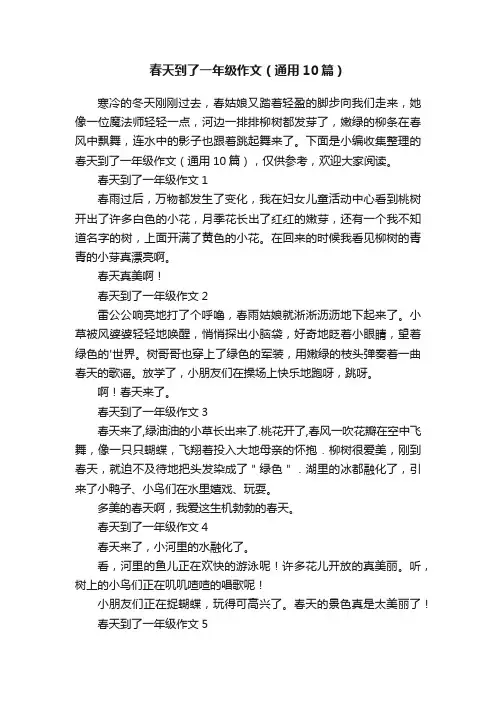 春天到了一年级作文（通用10篇）

寒冷的冬天刚刚过去，春姑娘又踏着轻盈的脚步向我们走来，她像一位魔法师轻轻一点，河边一排排柳树都发芽了，嫩绿的柳条在春风中飘舞，连水中的影子也跟着跳起舞来了。下面是小编收集整理的春天到了一年级作文（通用10篇），仅供参考，欢迎大家阅读。

春天到了一年级作文1

春雨过后，万物都发生了变化，我在妇女儿童活动中心看到桃树开出了许多白色的小花，月季花长出了红红的嫩芽，还有一个我不知道名字的树，上面开满了黄色的小花。在回来的时候我看见柳树的青青的小芽真漂亮啊。

春天真美啊！

春天到了一年级作文2

雷公公响亮地打了个呼噜，春雨姑娘就淅淅沥沥地下起来了。小草被风婆婆轻轻地唤醒，悄悄探出小脑袋，好奇地眨着小眼睛，望着绿色的'世界。树哥哥也穿上了绿色的军装，用嫩绿的枝头弹奏着一曲春天的歌谣。放学了，小朋友们在操场上快乐地跑呀，跳呀。

啊！春天来了。

春天到了一年级作文3

春天来了,绿油油的小草长出来了.桃花开了,春风一吹花瓣在空中飞舞，像一只只蝴蝶，飞翔着投入大地母亲的怀抱．柳树很爱美，刚到春天，就迫不及待地把头发染成了＂绿色＂．湖里的冰都融化了，引来了小鸭子、小鸟们在水里嬉戏、玩耍。

多美的春天啊，我爱这生机勃勃的春天。

春天到了一年级作文4

春天来了，小河里的水融化了。

看，河里的鱼儿正在欢快的游泳呢！许多花儿开放的真美丽。听，树上的小鸟们正在叽叽喳喳的唱歌呢！

小朋友们正在捉蝴蝶，玩得可高兴了。春天的景色真是太美丽了！

春天到了一年级作文5